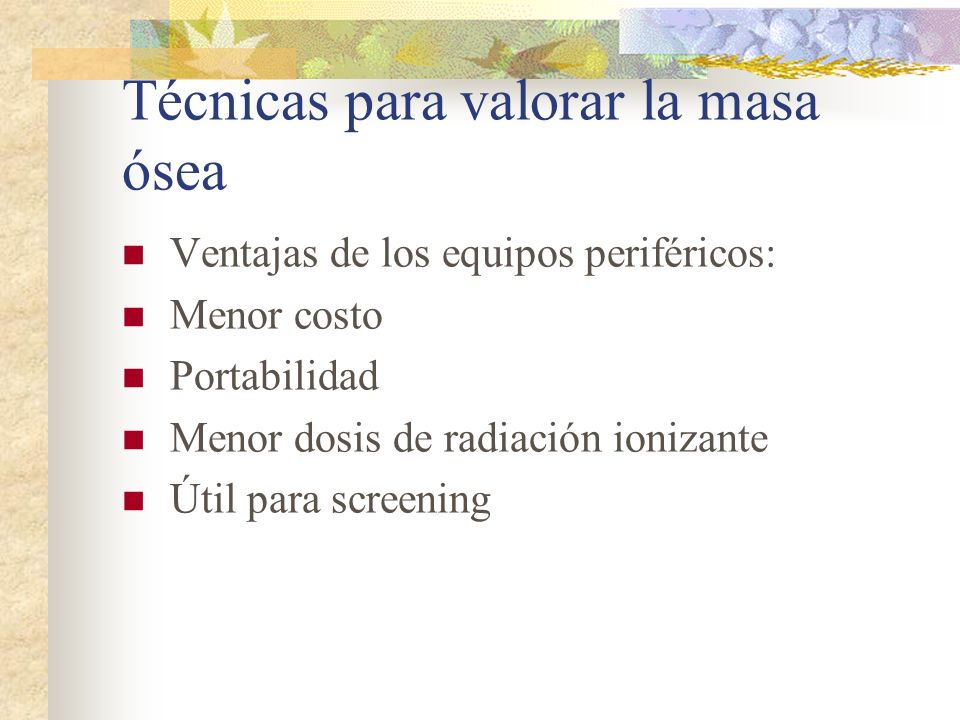 Técnicas para valorar la masa ósea

- Ventajas de los equipos periféricos:
- Menor costo
- Portabilidad
- Menor dosis de radiación ionizante
- Útil para screening